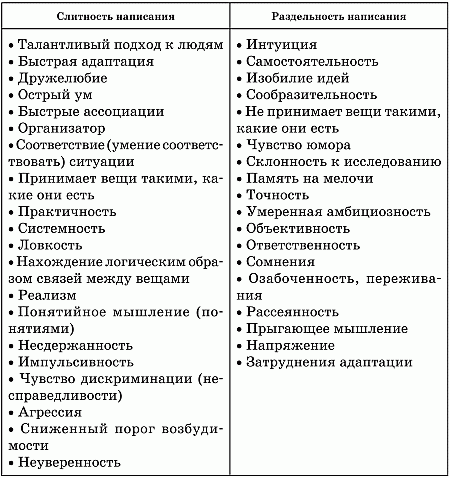 | Слитность написания | Раздельность написания |
|---|---|
| • Талантливый подход к людям<br>• Быстрая адаптация<br>• Дружелюбие<br>• Острый ум<br>• Быстрые ассоциации<br>• Организатор<br>• Соответствие (умение соответствовать) ситуации<br>• Принимает вещи такими, какие они есть<br>• Практичность<br>• Системность<br>• Ловкость<br>• Нахождение логическим образом связей между вещами<br>• Реализм<br>• Понятийное мышление (понятиями)<br>• Несдержанность<br>• Импульсивность<br>• Чувство дискриминации (несправедливости)<br>• Агрессия<br>• Сниженный порог возбудимости<br>• Неуверенность | • Интуиция<br>• Самостоятельность<br>• Изобилие идей<br>• Сообразительность<br>• Не принимает вещи такими, какие они есть<br>• Чувство юмора<br>• Склонность к исследованию<br>• Память на мелочи<br>• Точность<br>• Умеренная амбициозность<br>• Объективность<br>• Ответственность<br>• Сомнения<br>• Озабоченность, переживания<br>• Рассеянность<br>• Прыгающее мышление<br>• Напряжение<br>• Затруднения адаптации |